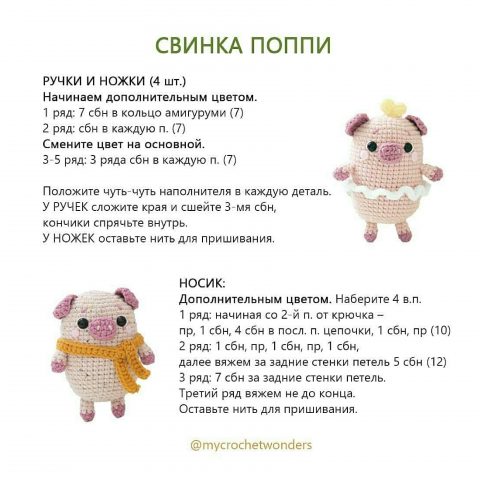 СВИНКА ПОППИ

РУЧКИ И НОЖКИ (4 шт.)
Начинаем дополнительным цветом.
1 ряд: 7 сбн в кольцо амигуруми (7)
2 ряд: сбн в каждую п. (7)
Смените цвет на основной.
3-5 ряд: 3 ряда сбн в каждую п. (7)

Положите чуть-чуть наполнителя в каждую деталь.
У РУЧЕК сложите края и сшейте 3-мя сбн, кончики спрячьте внутрь.
У НОЖЕК оставьте нить для пришивания.

НОСИК:
Дополнительным цветом. Наберите 4 в.п.
1 ряд: начиная со 2-й п. от крючка – пр, 1 сбн, 4 сбн в посл. п. цепочки, 1 сбн, пр (10)
2 ряд: 1 сбн, пр, 1 сбн, пр, 1 сбн, далее вяжем за задние стенки петель 5 сбн (12)
3 ряд: 7 сбн за задние стенки петель.
Третий ряд вяжем не до конца.
Оставьте нить для пришивания.

@mycrochetwonders